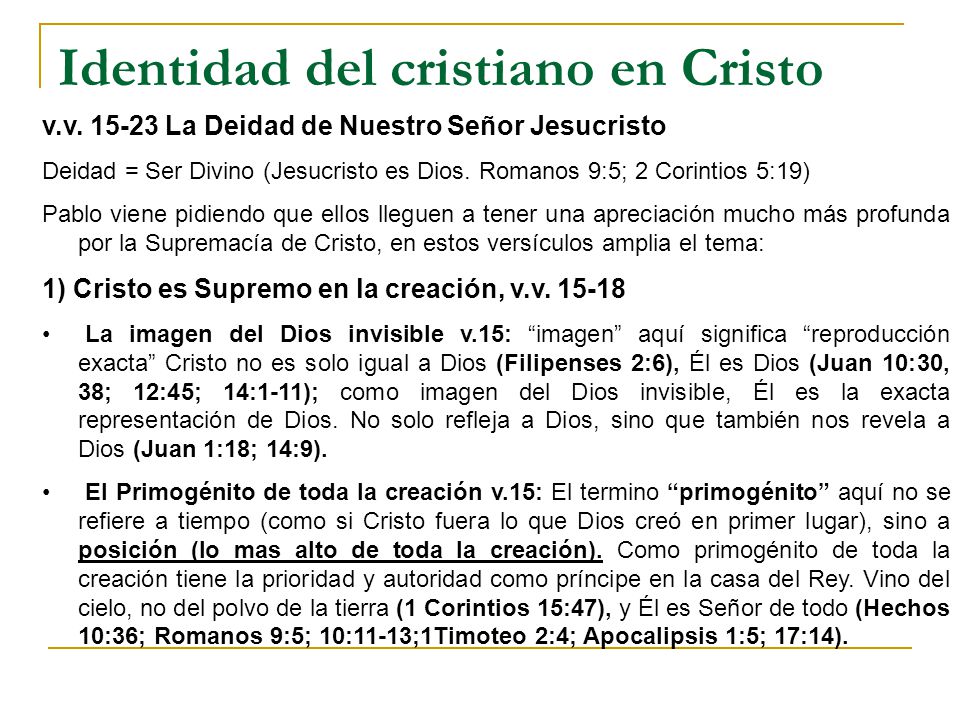 Identidad del cristiano en Cristo

v.v. 15-23 La Deidad de Nuestro Señor Jesucristo

Deidad = Ser Divino (Jesucristo es Dios. Romanos 9:5; 2 Corintios 5:19)

Pablo viene pidiendo que ellos lleguen a tener una apreciación mucho más profunda por la Supremacía de Cristo, en estos versículos amplia el tema:

1) Cristo es Supremo en la creación, v.v. 15-18

• La imagen del Dios invisible v.15: “imagen” aquí significa “reproducción exacta” Cristo no es solo igual a Dios (Filipenses 2:6), Él es Dios (Juan 10:30, 38; 12:45; 14:1-11); como imagen del Dios invisible, Él es la exacta representación de Dios. No solo refleja a Dios, sino que también nos revela a Dios (Juan 1:18; 14:9).

• El Primogénito de toda la creación v.15: El termino “primogénito” aquí no se refiere a tiempo (como si Cristo fuera lo que Dios creó en primer lugar), sino a posición (lo mas alto de toda la creación). Como primogénito de toda la creación tiene la prioridad y autoridad como príncipe en la casa del Rey. Vino del cielo, no del polvo de la tierra (1 Corintios 15:47), y Él es Señor de todo (Hechos 10:36; Romanos 9:5; 10:11-13;1Timoteo 2:4; Apocalipsis 1:5; 17:14).